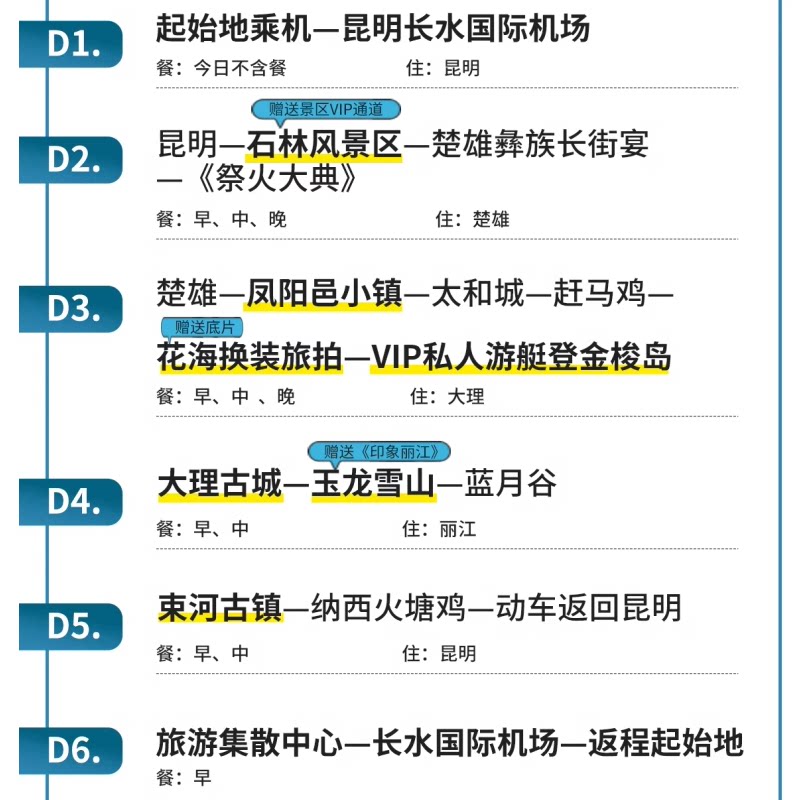 D1.
起始地乘机—昆明长水国际机场
餐：今日不含餐 住：昆明

D2.
赠送景区VIP通道
昆明—石林风景区—楚雄彝族长街宴—《祭火大典》
餐：早、中、晚 住：楚雄

D3.
楚雄—凤阳邑小镇—太和城—赶马鸡—
赠送底片
花海换装旅拍—VIP私人游艇登金梭岛
餐：早、中 、晚 住：大理

D4.
赠送《印象丽江》
大理古城—玉龙雪山—蓝月谷
餐：早、中 住：丽江

D5.
束河古镇—纳西火塘鸡—动车返回昆明
餐：早、中 住：昆明

D6.
旅游集散中心—长水国际机场—返程起始地
餐：早